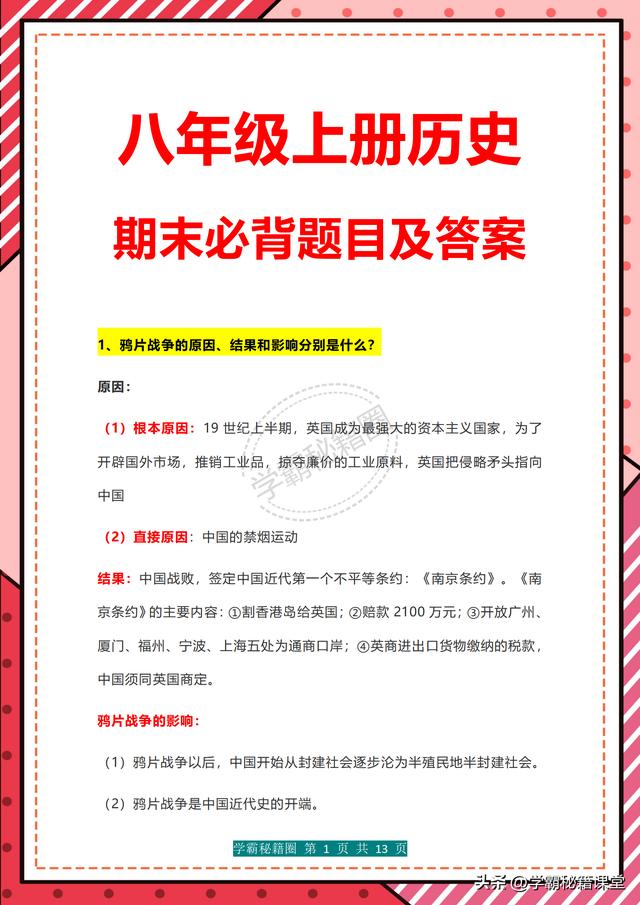 八年级上册历史

期末必背题目及答案

1、鸦片战争的原因、结果和影响分别是什么？

原因：

（1）根本原因：19 世纪上半期，英国成为最强大的资本主义国家，为了开辟国外市场，推销工业品，掠夺廉价的工业原料，英国把侵略矛头指向中国

（2）直接原因：中国的禁烟运动

结果：中国战败，签定中国近代第一个不平等条约：《南京条约》。《南京条约》的主要内容：①割香港岛给英国；②赔款 2100 万元；③开放广州、厦门、福州、宁波、上海五处为通商口岸；④英商进出口货物缴纳的税款，中国须同英国商定。

鸦片战争的影响：

（1）鸦片战争以后，中国开始从封建社会逐步沦为半殖民地半封建社会。

（2）鸦片战争是中国近代史的开端。

学霸秘籍圈

学霸秘籍圈 第 1 页 共 13 页

头条 @学霸秘籍课堂